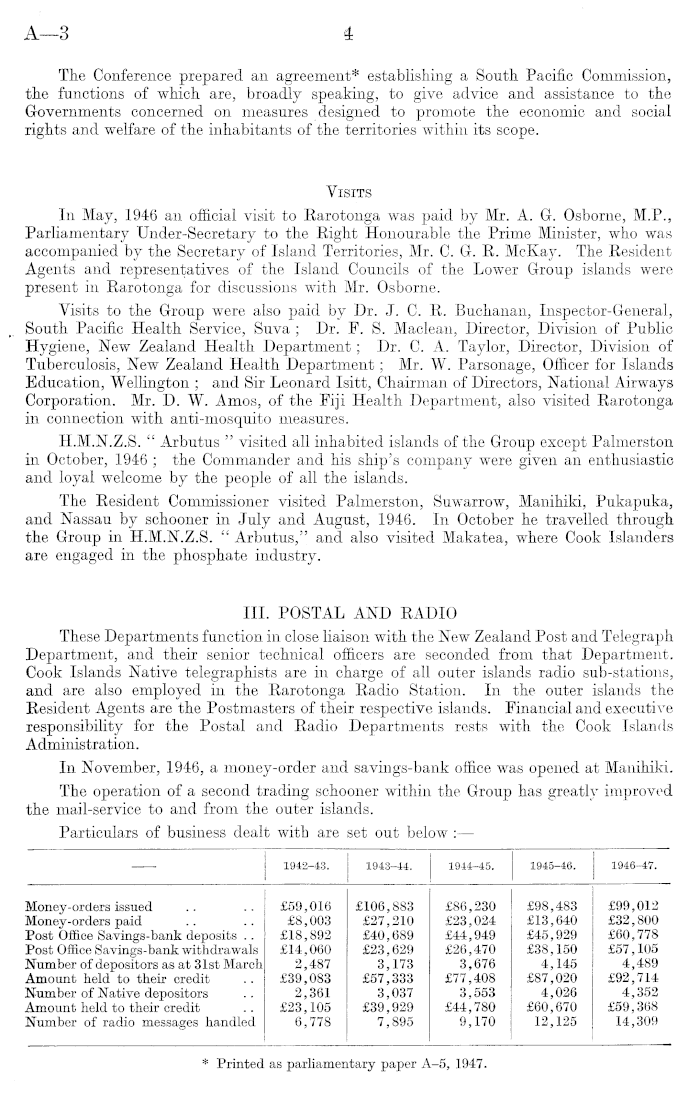 A—3 4

The Conference prepared an agreement* establishing a South Pacific Commission, the functions of which are, broadly speaking, to give advice and assistance to the Governments concerned on measures designed to promote the economic and social rights and welfare of the inhabitants of the territories within its scope.

VISITS

In May, 1946 an official visit to Rarotonga was paid by Mr. A. G. Osborne, M.P., Parliamentary Under-Secretary to the Right Honourable the Prime Minister, who was accompanied by the Secretary of Island Territories, Mr. C. G. R. McKay. The Resident Agents and representatives of the Island Councils of the Lower Group islands were present in Rarotonga for discussions with Mr. Osborne.

Visits to the Group were also paid by Dr. J. C. R. Buchanan, Inspector-General, South Pacific Health Service, Suva; Dr. F. S. Maclean, Director, Division of Public Hygiene, New Zealand Health Department; Dr. C. A. Taylor, Director, Division of Tuberculosis, New Zealand Health Department; Mr. W. Parsonage, Officer for Islands Education, Wellington; and Sir Leonard Isitt, Chairman of Directors, National Airways Corporation. Mr. D. W. Amos, of the Fiji Health Department, also visited Rarotonga in connection with anti-mosquito measures.

H.M.N.Z.S. "Arbutus" visited all inhabited islands of the Group except Palmerston in October, 1946; the Commander and his ship's company were given an enthusiastic and loyal welcome by the people of all the islands.

The Resident Commissioner visited Palmerston, Suwarrow, Manihiki, Pukapuka, and Nassau by schooner in July and August, 1946. In October he travelled through the Group in H.M.N.Z.S. "Arbutus," and also visited Makatea, where Cook Islanders are engaged in the phosphate industry.

III. POSTAL AND RADIO

These Departments function in close liaison with the New Zealand Post and Telegraph Department, and their senior technical officers are seconded from that Department. Cook Islands Native telegraphists are in charge of all outer islands radio sub-stations, and are also employed in the Rarotonga Radio Station. In the outer islands the Resident Agents are the Postmasters of their respective islands. Financial and executive responsibility for the Postal and Radio Departments rests with the Cook Islands Administration.

In November, 1946, a money-order and savings-bank office was opened at Manihiki.

The operation of a second trading schooner within the Group has greatly improved the mail-service to and from the outer islands.

Particulars of business dealt with are set out below:—

| —— | 1942–43. | 1943–44. | 1944–45. | 1945–46. | 1946–47. |
|---|---|---|---|---|---|
| Money-orders issued .. .. | £59,016 | £106,883 | £86,230 | £98,483 | £99,012 |
| Money-orders paid .. .. | £8,003 | £27,210 | £23,024 | £13,640 | £32,800 |
| Post Office Savings-bank deposits .. | £18,892 | £40,689 | £44,949 | £45,929 | £60,778 |
| Post Office Savings-bank withdrawals | £14,060 | £23,629 | £26,470 | £38,150 | £57,105 |
| Number of depositors as at 31st March | 2,487 | 3,173 | 3,676 | 4,145 | 4,489 |
| Amount held to their credit .. | £39,083 | £57,333 | £77,408 | £87,020 | £92,714 |
| Number of Native depositors .. | 2,361 | 3,037 | 3,553 | 4,026 | 4,352 |
| Amount held to their credit .. | £23,105 | £39,929 | £44,780 | £60,670 | £59,368 |
| Number of radio messages handled | 6,778 | 7,895 | 9,170 | 12,125 | 14,309 |

* Printed as parliamentary paper A–5, 1947.